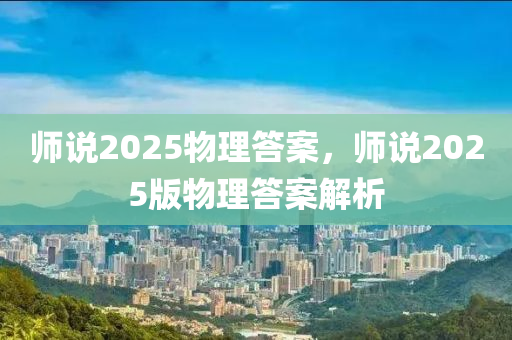 师说2025物理答案，师说2025版物理答案解析